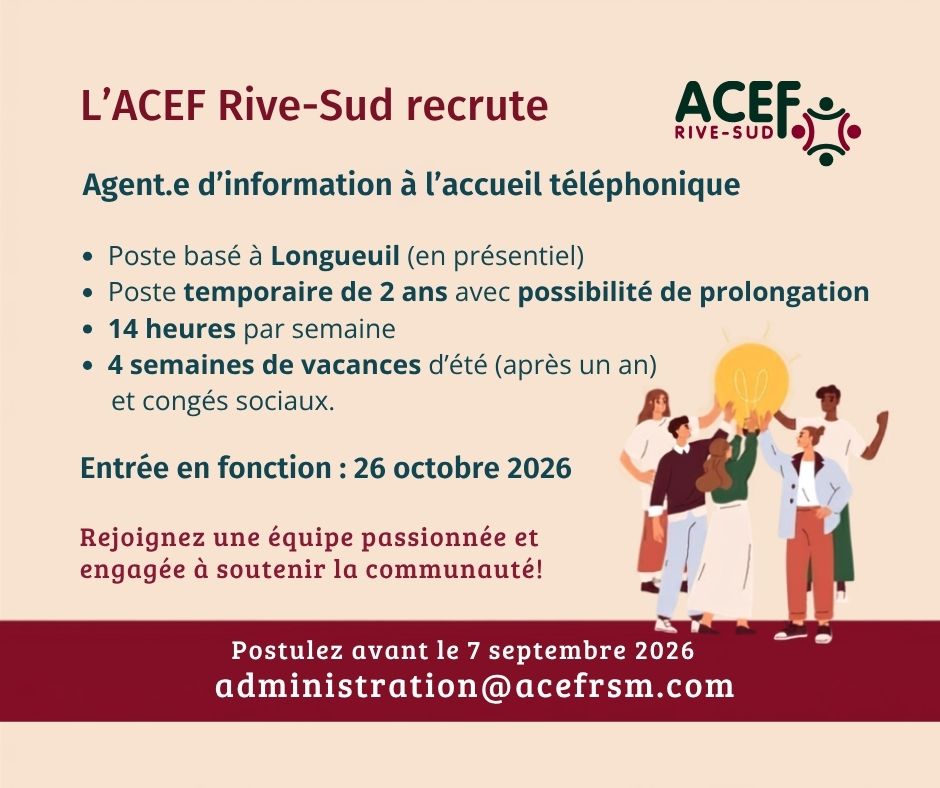 L'ACEF Rive-Sud recrute

ACEF
RIVE-SUD

Agent.e d'information à l'accueil téléphonique

• Poste basé à Longueuil (en présentiel)
• Poste temporaire de 2 ans avec possibilité de prolongation
• 14 heures par semaine
• 4 semaines de vacances d'été (après un an) et congés sociaux.

Entrée en fonction : 26 octobre 2026

Rejoignez une équipe passionnée et engagée à soutenir la communauté!

Postulez avant le 7 septembre 2026
administration@acefrsm.com